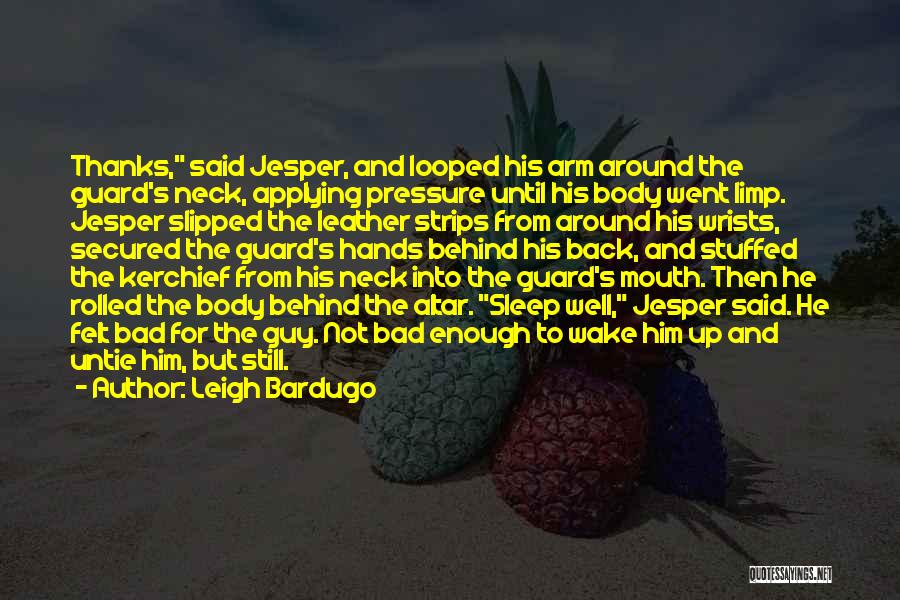 Thanks," said Jesper, and looped his arm around the guard's neck, applying pressure until his body went limp. Jesper slipped the leather strips from around his wrists, secured the guard's hands behind his back, and stuffed the kerchief from his neck into the guard's mouth. Then he rolled the body behind the altar. "Sleep well," Jesper said. He felt bad for the guy. Not bad enough to wake him up and untie him, but still.

- Author: Leigh Bardugo

QUOTESSAYINGS.NET